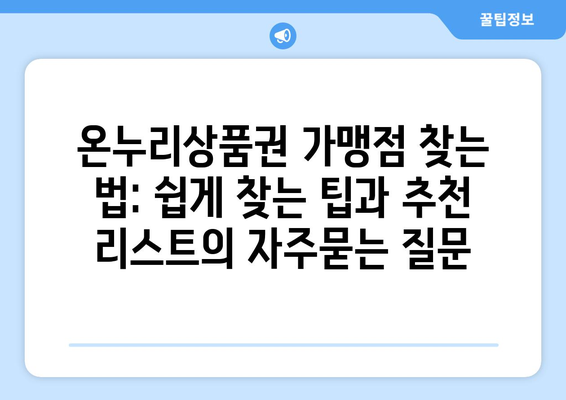 꿀팁정보

온누리상품권 가맹점 찾는 법: 쉽게 찾는 팁과 추천 리스트의 자주묻는 질문